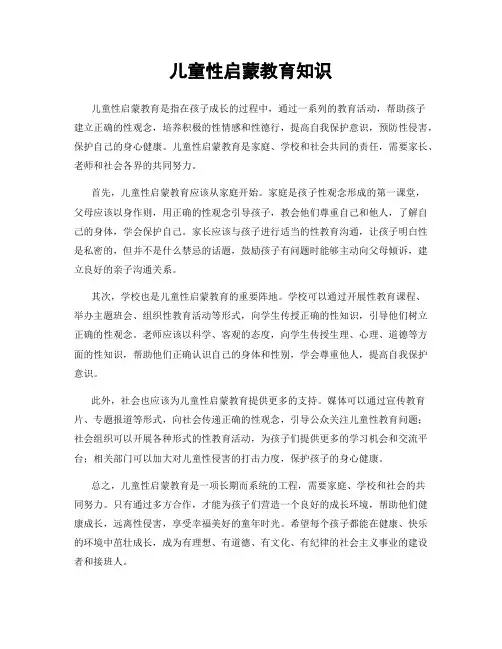 儿童性启蒙教育知识

儿童性启蒙教育是指在孩子成长的过程中，通过一系列的教育活动，帮助孩子建立正确的性观念，培养积极的性情感和性德行，提高自我保护意识，预防性侵害，保护自己的身心健康。儿童性启蒙教育是家庭、学校和社会共同的责任，需要家长、老师和社会各界的共同努力。

首先，儿童性启蒙教育应该从家庭开始。家庭是孩子性观念形成的第一课堂，父母应该以身作则，用正确的性观念引导孩子，教会他们尊重自己和他人，了解自己的身体，学会保护自己。家长应该与孩子进行适当的性教育沟通，让孩子明白性是私密的，但并不是什么禁忌的话题，鼓励孩子有问题时能够主动向父母倾诉，建立良好的亲子沟通关系。

其次，学校也是儿童性启蒙教育的重要阵地。学校可以通过开展性教育课程、举办主题班会、组织性教育活动等形式，向学生传授正确的性知识，引导他们树立正确的性观念。老师应该以科学、客观的态度，向学生传授生理、心理、道德等方面的性知识，帮助他们正确认识自己的身体和性别，学会尊重他人，提高自我保护意识。

此外，社会也应该为儿童性启蒙教育提供更多的支持。媒体可以通过宣传教育片、专题报道等形式，向社会传递正确的性观念，引导公众关注儿童性教育问题；社会组织可以开展各种形式的性教育活动，为孩子们提供更多的学习机会和交流平台；相关部门可以加大对儿童性侵害的打击力度，保护孩子的身心健康。

总之，儿童性启蒙教育是一项长期而系统的工程，需要家庭、学校和社会的共同努力。只有通过多方合作，才能为孩子们营造一个良好的成长环境，帮助他们健康成长，远离性侵害，享受幸福美好的童年时光。希望每个孩子都能在健康、快乐的环境中茁壮成长，成为有理想、有道德、有文化、有纪律的社会主义事业的建设者和接班人。